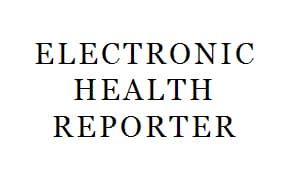 ELECTRONIC
HEALTH
REPORTER